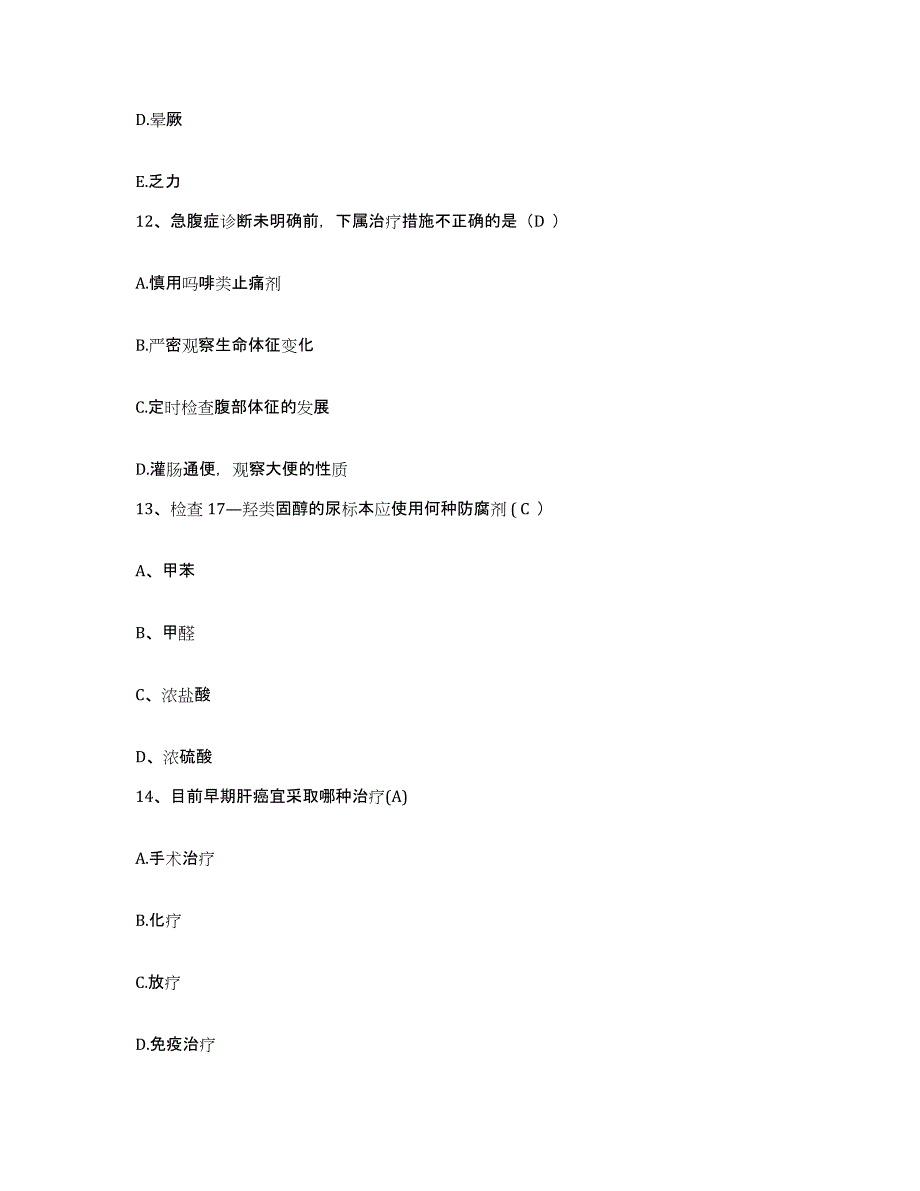 D.晕厥

E.乏力

12、急腹症诊断未明确前，下属治疗措施不正确的是（D ）

A.慎用吗啡类止痛剂

B.严密观察生命体征变化

C.定时检查腹部体征的发展

D.灌肠通便，观察大便的性质

13、检查 17—羟类固醇的尿标本应使用何种防腐剂 ( C ）

A、甲苯

B、甲醛

C、浓盐酸

D、浓硫酸

14、目前早期肝癌宜采取哪种治疗(A)

A.手术治疗

B.化疗

C.放疗

D.免疫治疗